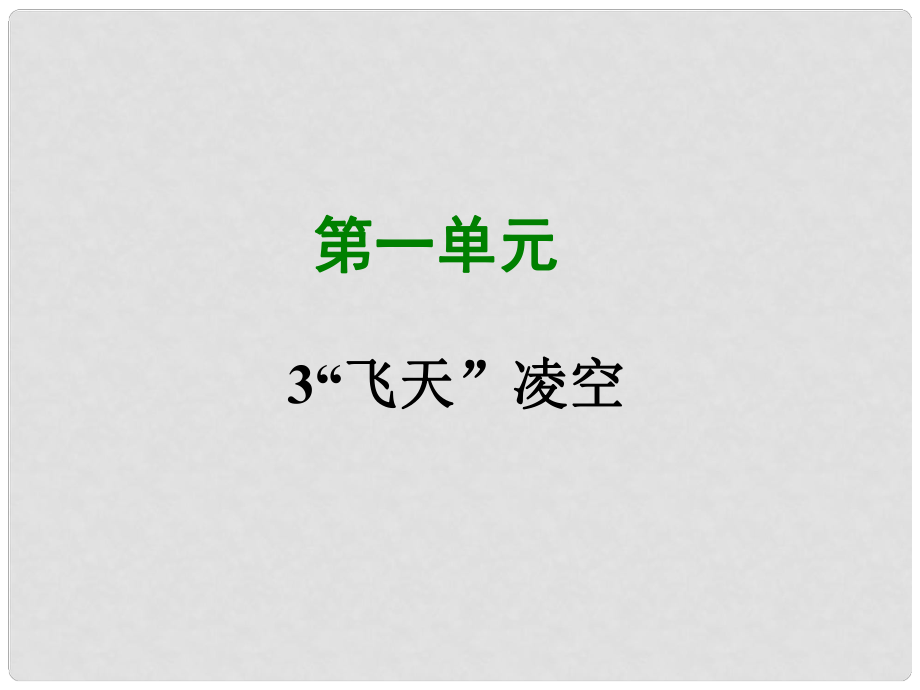 第一单元

3“飞天”凌空